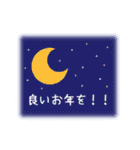 良いお年を！！